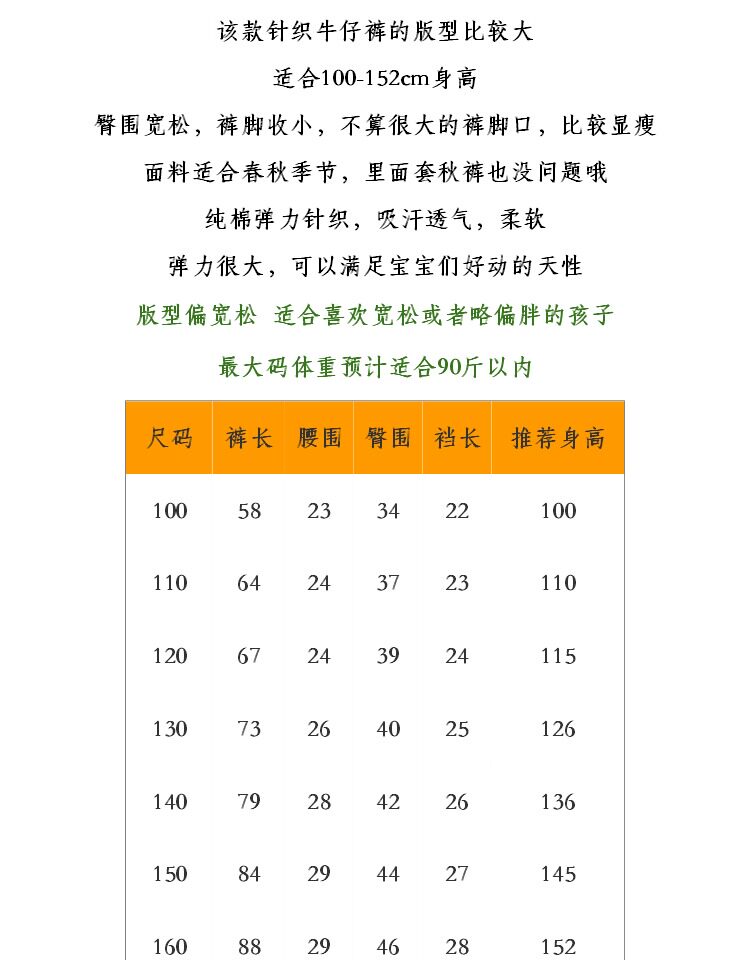 该款针织牛仔裤的版型比较大

适合100-152cm身高

臀围宽松，裤脚收小，不算很大的裤脚口，比较显瘦

面料适合春秋季节，里面套秋裤也没问题哦

纯棉弹力针织，吸汗透气，柔软

弹力很大，可以满足宝宝们好动的天性

版型偏宽松 适合喜欢宽松或者略偏胖的孩子

最大码体重预计适合90斤以内

| 尺码 | 裤长 | 腰围 | 臀围 | 裆长 | 推荐身高 |
|---|---|---|---|---|---|
| 100 | 58 | 23 | 34 | 22 | 100 |
| 110 | 64 | 24 | 37 | 23 | 110 |
| 120 | 67 | 24 | 39 | 24 | 115 |
| 130 | 73 | 26 | 40 | 25 | 126 |
| 140 | 79 | 28 | 42 | 26 | 136 |
| 150 | 84 | 29 | 44 | 27 | 145 |
| 160 | 88 | 29 | 46 | 28 | 152 |